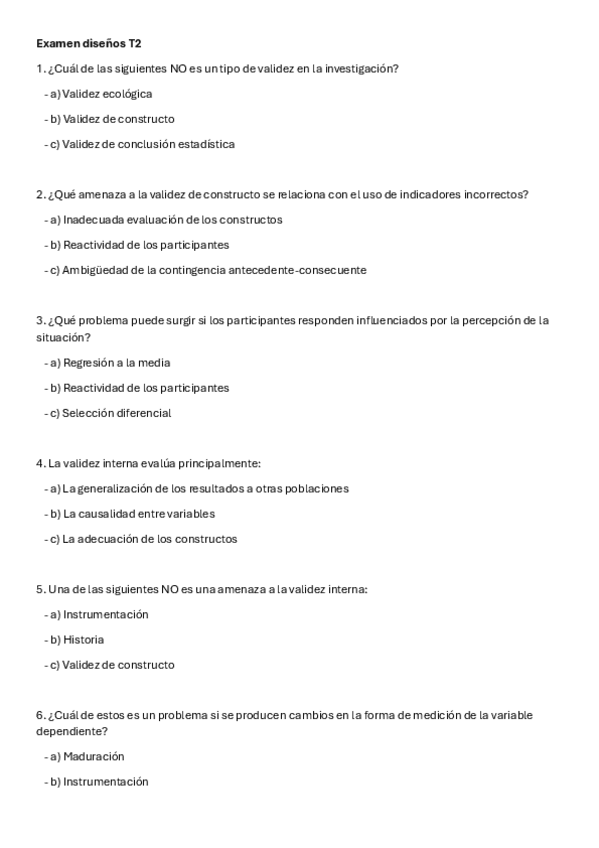 Examen diseños T2

1. ¿Cuál de las siguientes NO es un tipo de validez en la investigación?

- a) Validez ecológica

- b) Validez de constructo

- c) Validez de conclusión estadística

2. ¿Qué amenaza a la validez de constructo se relaciona con el uso de indicadores incorrectos?

- a) Inadecuada evaluación de los constructos

- b) Reactividad de los participantes

- c) Ambigüedad de la contingencia antecedente-consecuente

3. ¿Qué problema puede surgir si los participantes responden influenciados por la percepción de la situación?

- a) Regresión a la media

- b) Reactividad de los participantes

- c) Selección diferencial

4. La validez interna evalúa principalmente:

- a) La generalización de los resultados a otras poblaciones

- b) La causalidad entre variables

- c) La adecuación de los constructos

5. Una de las siguientes NO es una amenaza a la validez interna:

- a) Instrumentación

- b) Historia

- c) Validez de constructo

6. ¿Cuál de estos es un problema si se producen cambios en la forma de medición de la variable dependiente?

- a) Maduración

- b) Instrumentación